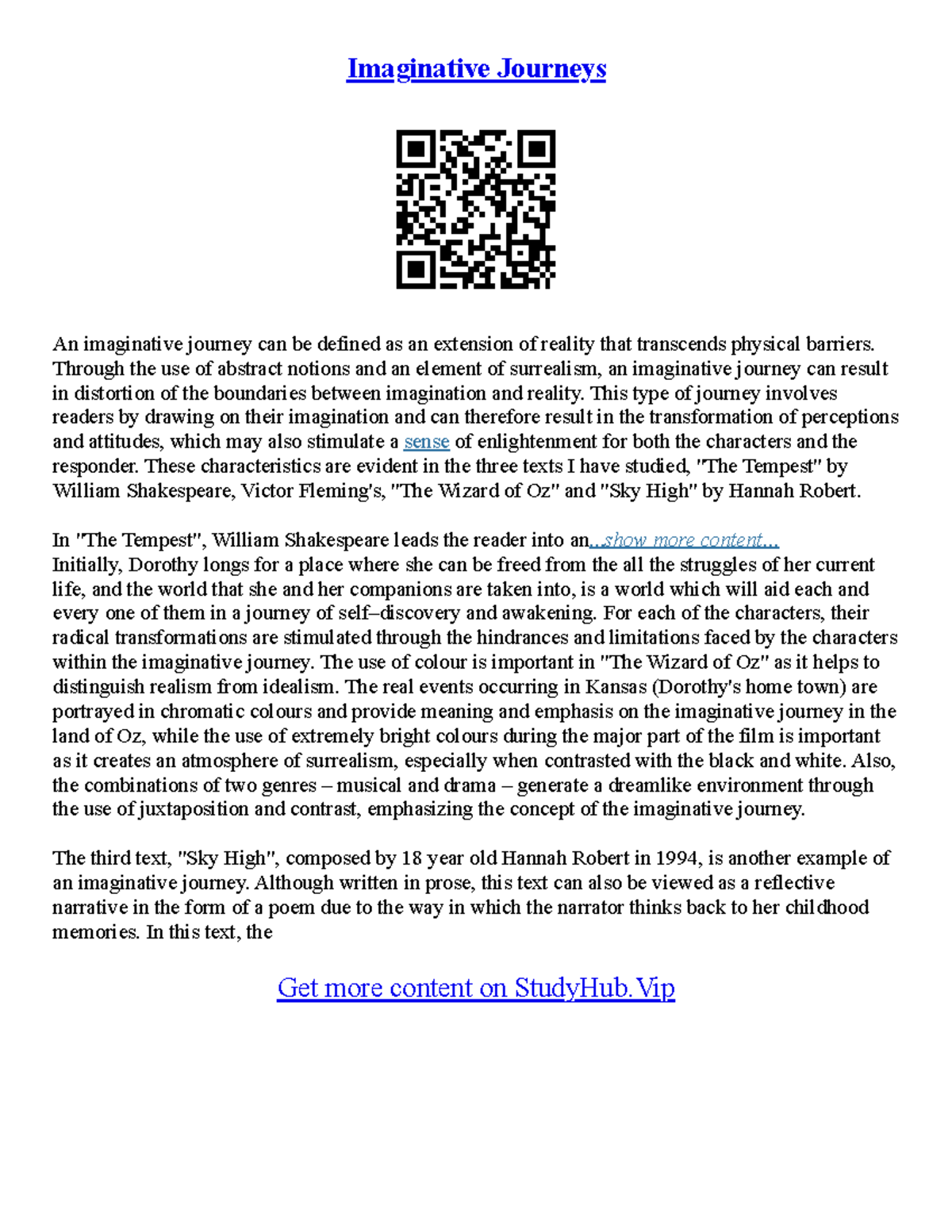 Imaginative Journeys

An imaginative journey can be defined as an extension of reality that transcends physical barriers. Through the use of abstract notions and an element of surrealism, an imaginative journey can result in distortion of the boundaries between imagination and reality. This type of journey involves readers by drawing on their imagination and can therefore result in the transformation of perceptions and attitudes, which may also stimulate a sense of enlightenment for both the characters and the responder. These characteristics are evident in the three texts I have studied, "The Tempest" by William Shakespeare, Victor Fleming's, "The Wizard of Oz" and "Sky High" by Hannah Robert.

In "The Tempest", William Shakespeare leads the reader into an...show more content...
Initially, Dorothy longs for a place where she can be freed from the all the struggles of her current life, and the world that she and her companions are taken into, is a world which will aid each and every one of them in a journey of self–discovery and awakening. For each of the characters, their radical transformations are stimulated through the hindrances and limitations faced by the characters within the imaginative journey. The use of colour is important in "The Wizard of Oz" as it helps to distinguish realism from idealism. The real events occurring in Kansas (Dorothy's home town) are portrayed in chromatic colours and provide meaning and emphasis on the imaginative journey in the land of Oz, while the use of extremely bright colours during the major part of the film is important as it creates an atmosphere of surrealism, especially when contrasted with the black and white. Also, the combinations of two genres – musical and drama – generate a dreamlike environment through the use of juxtaposition and contrast, emphasizing the concept of the imaginative journey.

The third text, "Sky High", composed by 18 year old Hannah Robert in 1994, is another example of an imaginative journey. Although written in prose, this text can also be viewed as a reflective narrative in the form of a poem due to the way in which the narrator thinks back to her childhood memories. In this text, the

Get more content on StudyHub.Vip